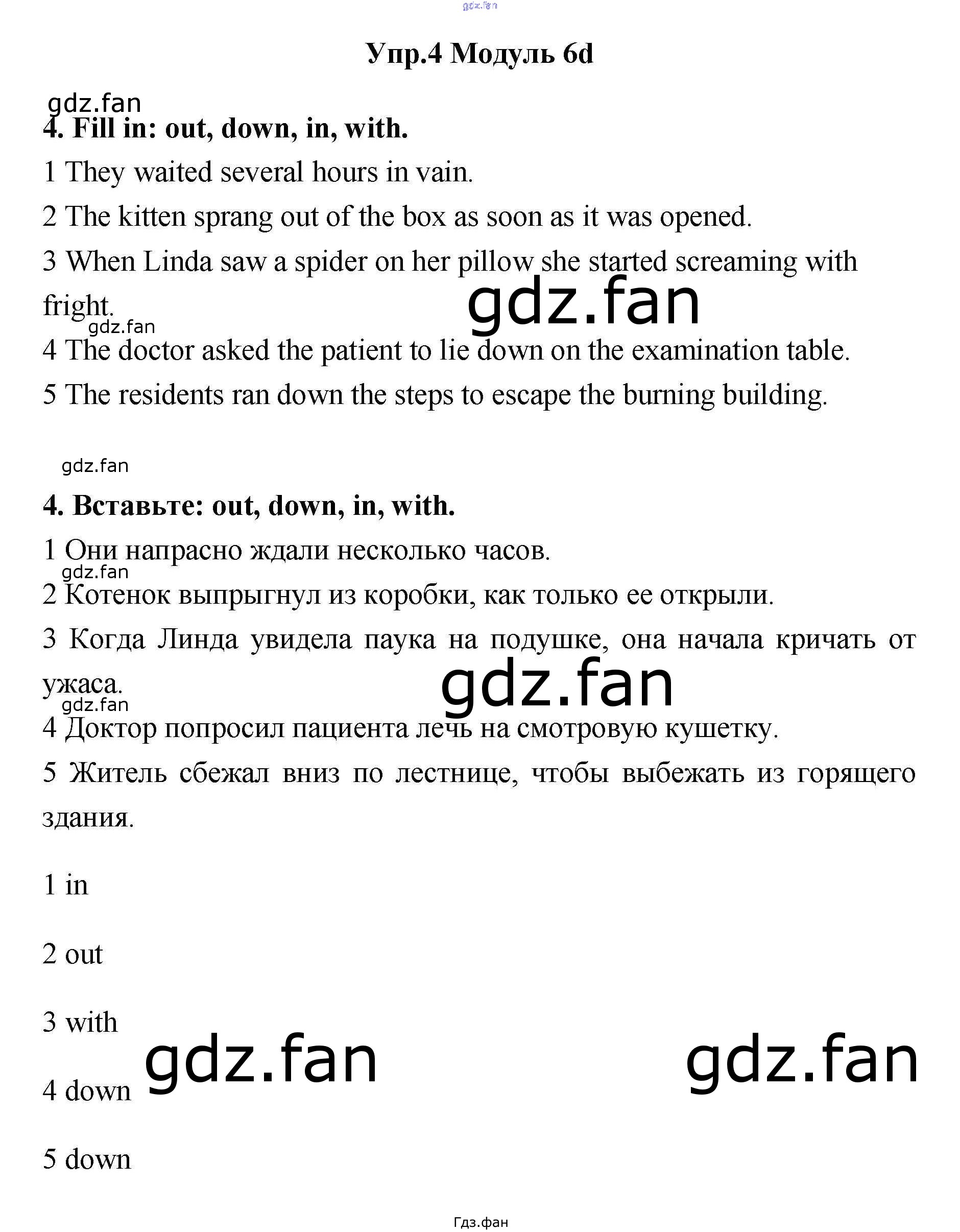 Упр.4 Модуль 6d

4. Fill in: out, down, in, with.

1 They waited several hours in vain.

2 The kitten sprang out of the box as soon as it was opened.

3 When Linda saw a spider on her pillow she started screaming with fright.

4 The doctor asked the patient to lie down on the examination table.

5 The residents ran down the steps to escape the burning building.

4. Вставьте: out, down, in, with.

1 Они напрасно ждали несколько часов.

2 Котенок выпрыгнул из коробки, как только ее открыли.

3 Когда Линда увидела паука на подушке, она начала кричать от ужаса.

4 Доктор попросил пациента лечь на смотровую кушетку.

5 Житель сбежал вниз по лестнице, чтобы выбежать из горящего здания.

1 in

2 out

3 with

4 down

5 down

Гдз.фан

gdz.fan